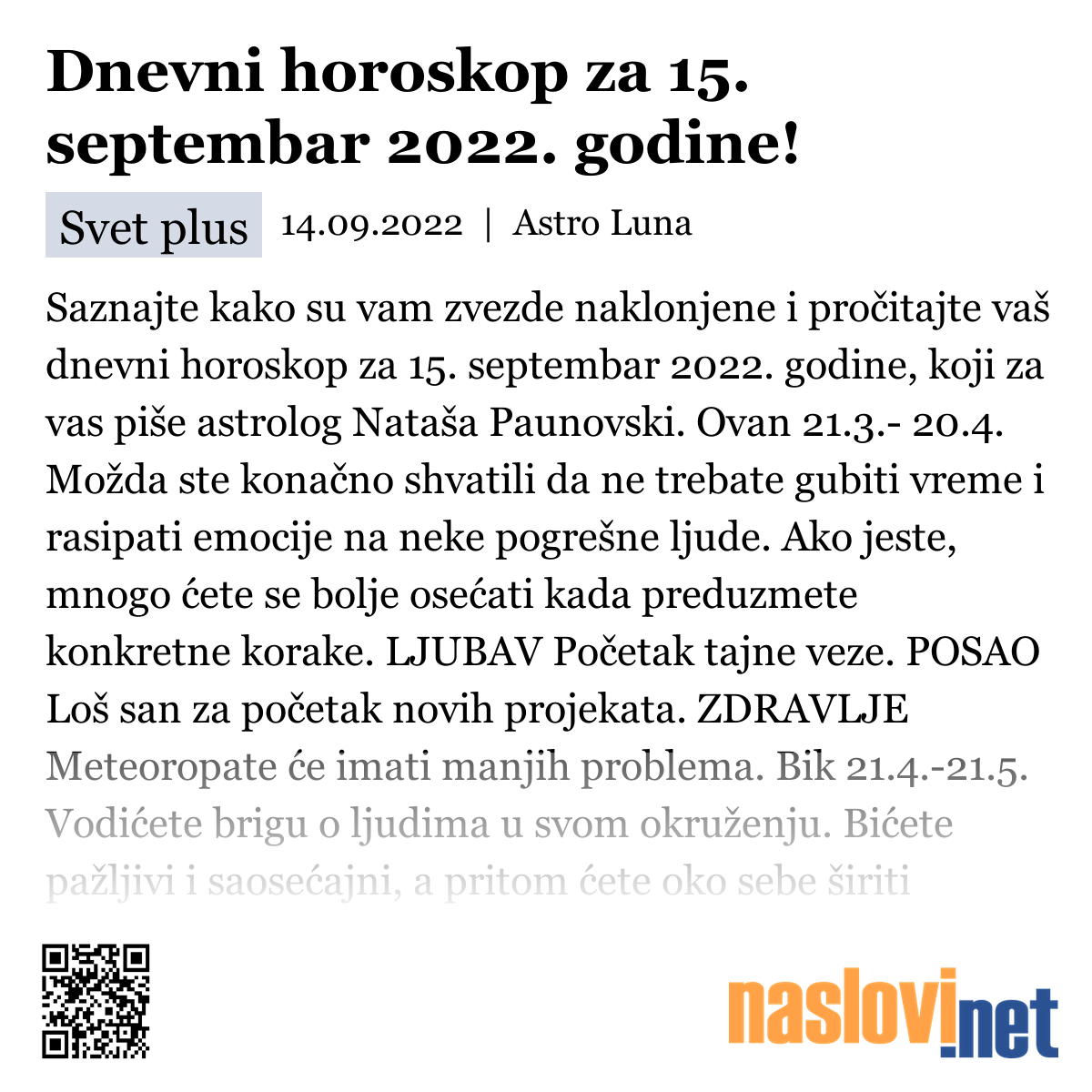 Dnevni horoskop za 15. septembar 2022. godine!

Svet plus 14.09.2022 | Astro Luna

Saznajte kako su vam zvezde naklonjene i pročitajte vaš dnevni horoskop za 15. septembar 2022. godine, koji za vas piše astrolog Nataša Paunovski. Ovan 21.3.- 20.4. Možda ste konačno shvatili da ne trebate gubiti vreme i rasipati emocije na neke pogrešne ljude. Ako jeste, mnogo ćete se bolje osećati kada preduzmete konkretne korake. LJUBAV Početak tajne veze. POSAO Loš san za početak novih projekata. ZDRAVLJE Meteoropate će imati manjih problema. Bik 21.4.-21.5. Vodićete brigu o ljudima u svom okruženju. Bićete pažljivi i saosećajni, a pritom ćete oko sebe širiti

naslovi.net